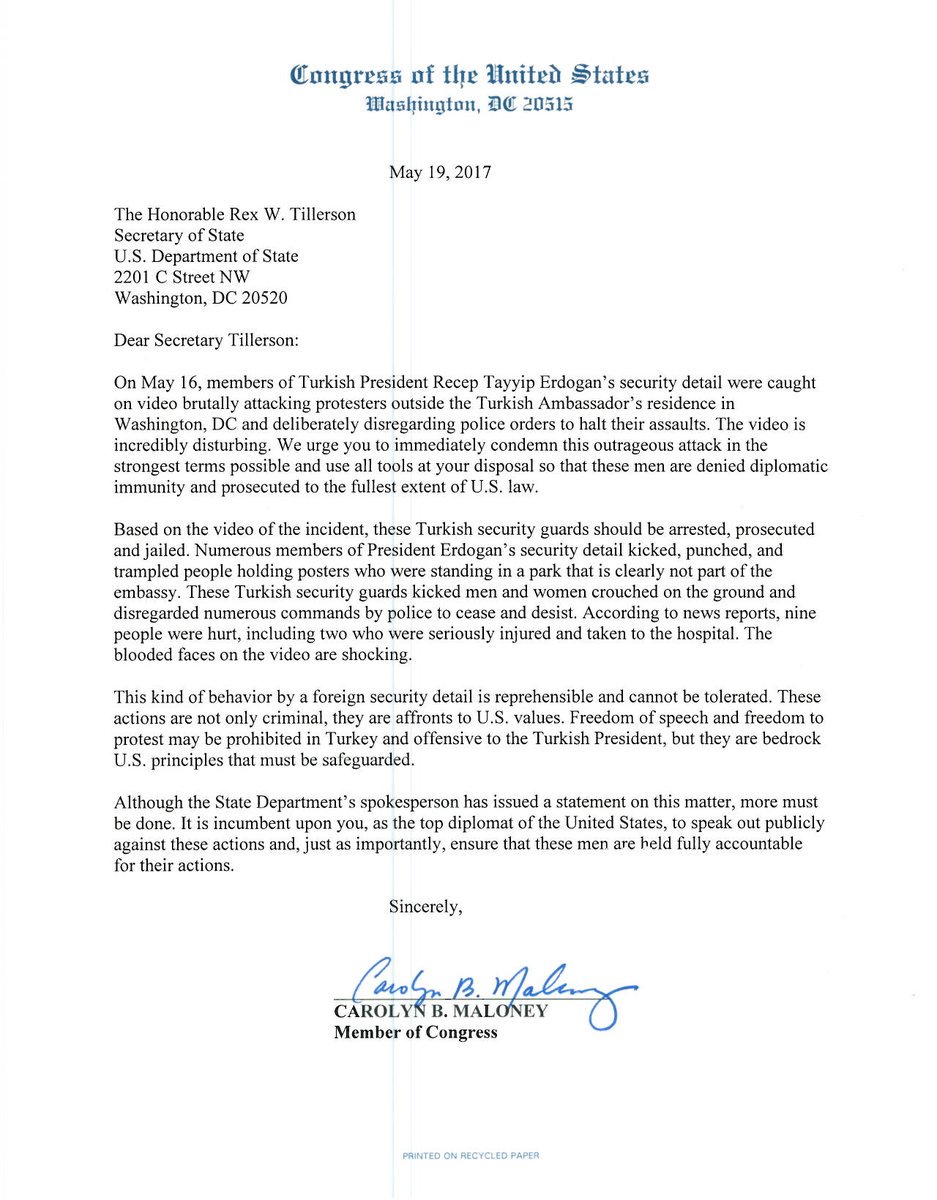 Congress of the United States
Washington, DC 20515

May 19, 2017

The Honorable Rex W. Tillerson
Secretary of State
U.S. Department of State
2201 C Street NW
Washington, DC 20520

Dear Secretary Tillerson:

On May 16, members of Turkish President Recep Tayyip Erdogan's security detail were caught on video brutally attacking protesters outside the Turkish Ambassador's residence in Washington, DC and deliberately disregarding police orders to halt their assaults. The video is incredibly disturbing. We urge you to immediately condemn this outrageous attack in the strongest terms possible and use all tools at your disposal so that these men are denied diplomatic immunity and prosecuted to the fullest extent of U.S. law.

Based on the video of the incident, these Turkish security guards should be arrested, prosecuted and jailed. Numerous members of President Erdogan's security detail kicked, punched, and trampled people holding posters who were standing in a park that is clearly not part of the embassy. These Turkish security guards kicked men and women crouched on the ground and disregarded numerous commands by police to cease and desist. According to news reports, nine people were hurt, including two who were seriously injured and taken to the hospital. The blooded faces on the video are shocking.

This kind of behavior by a foreign security detail is reprehensible and cannot be tolerated. These actions are not only criminal, they are affronts to U.S. values. Freedom of speech and freedom to protest may be prohibited in Turkey and offensive to the Turkish President, but they are bedrock U.S. principles that must be safeguarded.

Although the State Department's spokesperson has issued a statement on this matter, more must be done. It is incumbent upon you, as the top diplomat of the United States, to speak out publicly against these actions and, just as importantly, ensure that these men are held fully accountable for their actions.

Sincerely,

Carolyn B. Maloney

CAROLYN B. MALONEY
Member of Congress

PRINTED ON RECYCLED PAPER